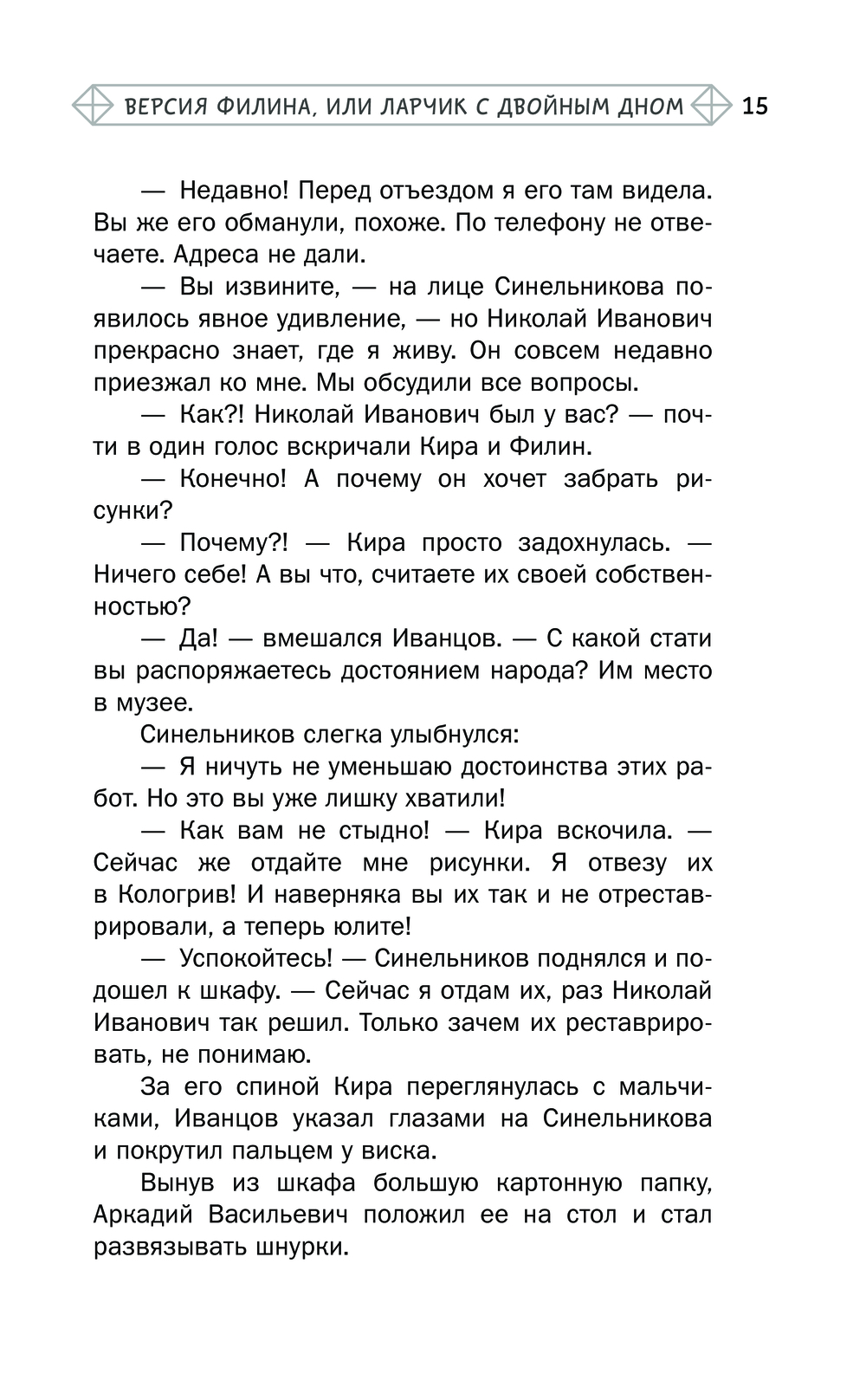 ВЕРСИЯ ФИЛИНА, ИЛИ ЛАРЧИК С ДВОЙНЫМ ДНОМ 15

— Недавно! Перед отъездом я его там видела. Вы же его обманули, похоже. По телефону не отвечаете. Адреса не дали.

— Вы извините, — на лице Синельникова появилось явное удивление, — но Николай Иванович прекрасно знает, где я живу. Он совсем недавно приезжал ко мне. Мы обсудили все вопросы.

— Как?! Николай Иванович был у вас? — почти в один голос вскричали Кира и Филин.

— Конечно! А почему он хочет забрать рисунки?

— Почему?! — Кира просто задохнулась. — Ничего себе! А вы что, считаете их своей собственностью?

— Да! — вмешался Иванцов. — С какой стати вы распоряжаетесь достоянием народа? Им место в музее.

Синельников слегка улыбнулся:

— Я ничуть не уменьшаю достоинства этих работ. Но это вы уже лишку хватили!

— Как вам не стыдно! — Кира вскочила. — Сейчас же отдайте мне рисунки. Я отвезу их в Кологрив! И наверняка вы их так и не отреставрировали, а теперь юлите!

— Успокойтесь! — Синельников поднялся и подошел к шкафу. — Сейчас я отдам их, раз Николай Иванович так решил. Только зачем их реставрировать, не понимаю.

За его спиной Кира переглянулась с мальчиками, Иванцов указал глазами на Синельникова и покрутил пальцем у виска.

Вынув из шкафа большую картонную папку, Аркадий Васильевич положил ее на стол и стал развязывать шнурки.